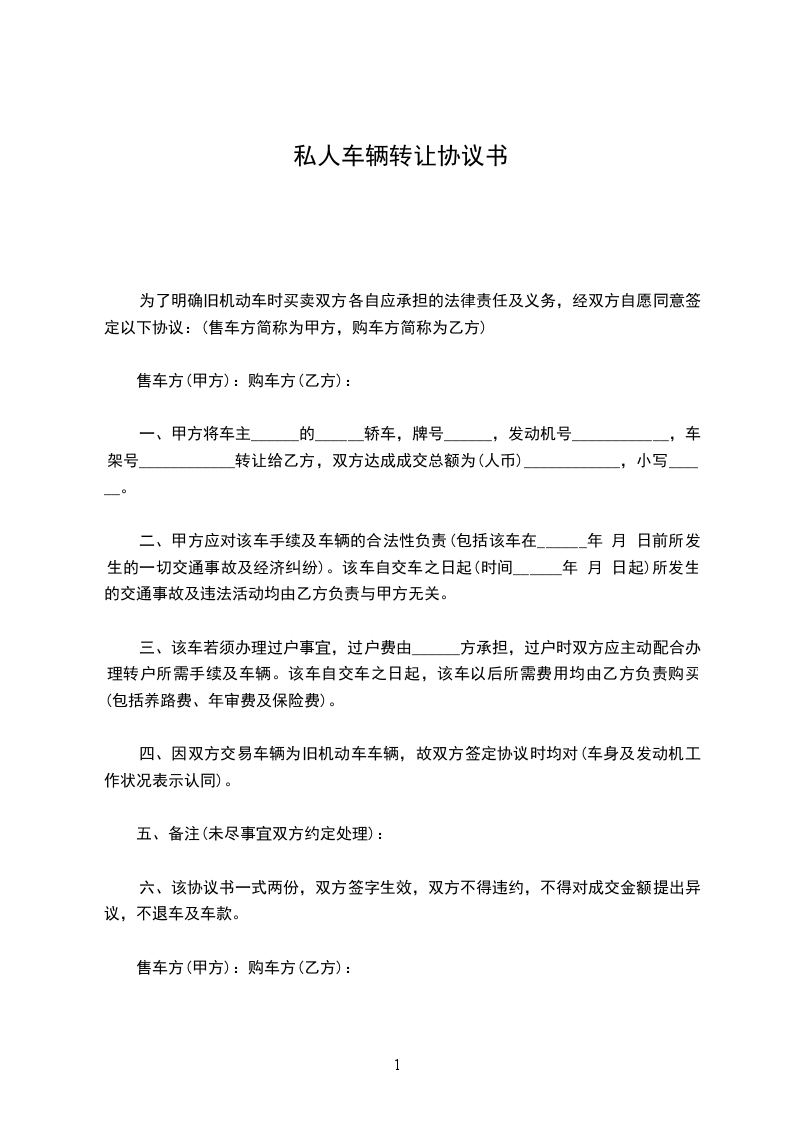 私人车辆转让协议书

为了明确旧机动车时买卖双方各自应承担的法律责任及义务，经双方自愿同意签定以下协议：(售车方简称为甲方，购车方简称为乙方)

售车方(甲方)：购车方(乙方)：

一、甲方将车主______的______轿车，牌号______，发动机号____________，车架号____________转让给乙方，双方达成成交总额为(人币)____________，小写______。

二、甲方应对该车手续及车辆的合法性负责(包括该车在______年 月 日前所发生的一切交通事故及经济纠纷)。该车自交车之日起(时间______年 月 日起)所发生的交通事故及违法活动均由乙方负责与甲方无关。

三、该车若须办理过户事宜，过户费由______方承担，过户时双方应主动配合办理转户所需手续及车辆。该车自交车之日起，该车以后所需费用均由乙方负责购买(包括养路费、年审费及保险费)。

四、因双方交易车辆为旧机动车车辆，故双方签定协议时均对(车身及发动机工作状况表示认同)。

五、备注(未尽事宜双方约定处理)：

六、该协议书一式两份，双方签字生效，双方不得违约，不得对成交金额提出异议，不退车及车款。

售车方(甲方)：购车方(乙方)：

1